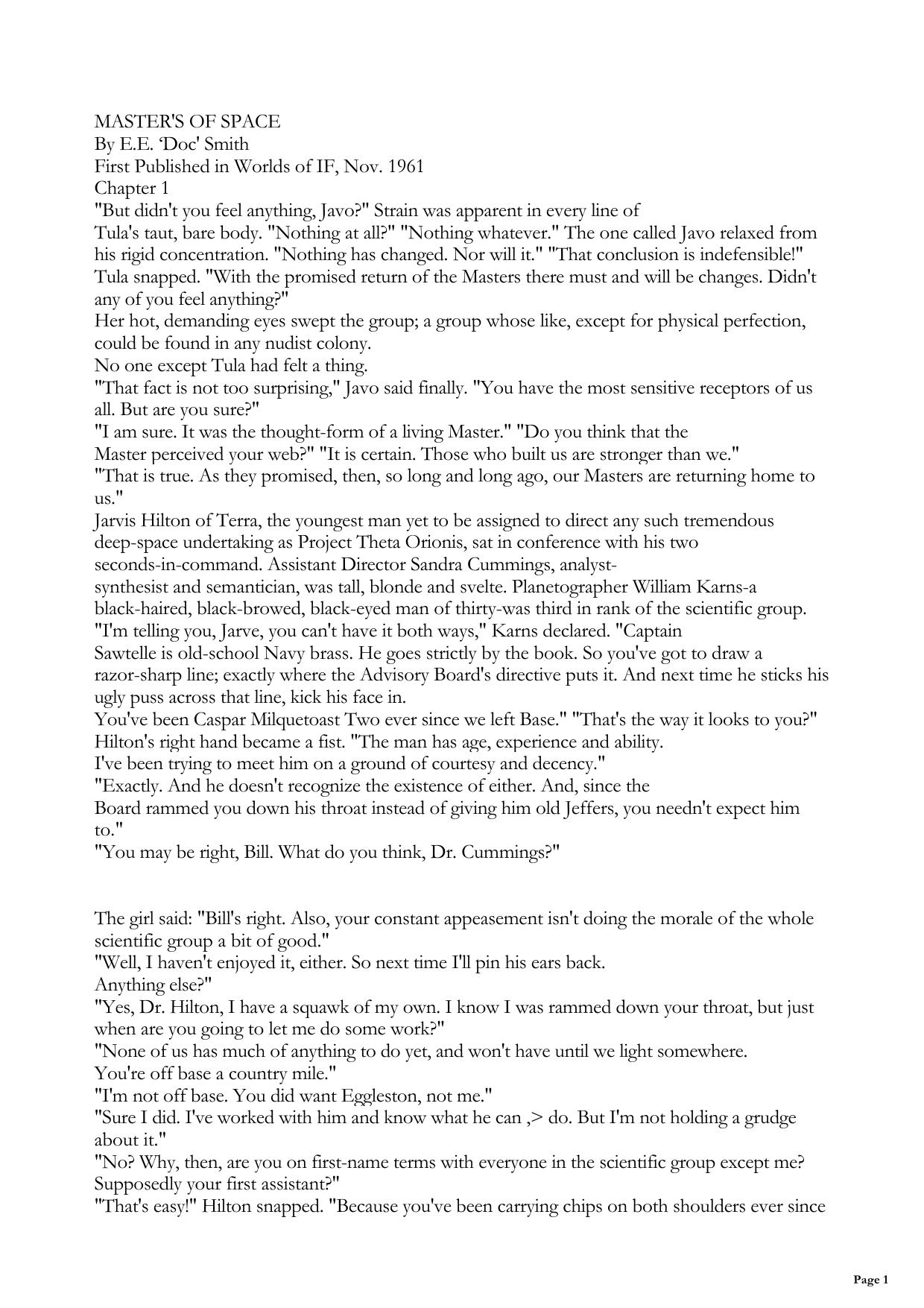 MASTER'S OF SPACE
By E.E. 'Doc' Smith
First Published in Worlds of IF, Nov. 1961
Chapter 1
"But didn't you feel anything, Javo?" Strain was apparent in every line of Tula's taut, bare body. "Nothing at all?" "Nothing whatever." The one called Javo relaxed from his rigid concentration. "Nothing has changed. Nor will it." "That conclusion is indefensible!" Tula snapped. "With the promised return of the Masters there must and will be changes. Didn't any of you feel anything?"
Her hot, demanding eyes swept the group; a group whose like, except for physical perfection, could be found in any nudist colony.
No one except Tula had felt a thing.
"That fact is not too surprising," Javo said finally. "You have the most sensitive receptors of us all. But are you sure?"
"I am sure. It was the thought-form of a living Master." "Do you think that the Master perceived your web?" "It is certain. Those who built us are stronger than we."
"That is true. As they promised, then, so long and long ago, our Masters are returning home to us."
Jarvis Hilton of Terra, the youngest man yet to be assigned to direct any such tremendous deep-space undertaking as Project Theta Orionis, sat in conference with his two seconds-in-command. Assistant Director Sandra Cummings, analyst-synthesist and semantician, was tall, blonde and svelte. Planetographer William Karns-a black-haired, black-browed, black-eyed man of thirty-was third in rank of the scientific group.
"I'm telling you, Jarve, you can't have it both ways," Karns declared. "Captain Sawtelle is old-school Navy brass. He goes strictly by the book. So you've got to draw a razor-sharp line; exactly where the Advisory Board's directive puts it. And next time he sticks his ugly puss across that line, kick his face in.
You've been Caspar Milquetoast Two ever since we left Base." "That's the way it looks to you?" Hilton's right hand became a fist. "The man has age, experience and ability.
I've been trying to meet him on a ground of courtesy and decency."
"Exactly. And he doesn't recognize the existence of either. And, since the Board rammed you down his throat instead of giving him old Jeffers, you needn't expect him to."
"You may be right, Bill. What do you think, Dr. Cummings?"

The girl said: "Bill's right. Also, your constant appeasement isn't doing the morale of the whole scientific group a bit of good."
"Well, I haven't enjoyed it, either. So next time I'll pin his ears back.
Anything else?"
"Yes, Dr. Hilton, I have a squawk of my own. I know I was rammed down your throat, but just when are you going to let me do some work?"
"None of us has much of anything to do yet, and won't have until we light somewhere.
You're off base a country mile."
"I'm not off base. You did want Eggleston, not me."
"Sure I did. I've worked with him and know what he can ,> do. But I'm not holding a grudge about it."
"No? Why, then, are you on first-name terms with everyone in the scientific group except me? Supposedly your first assistant?"
"That's easy!" Hilton snapped. "Because you've been carrying chips on both shoulders ever since

Page 1